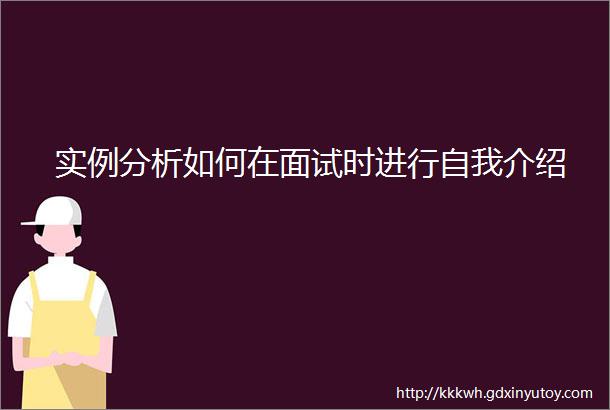 实例分析如何在面试时进行自我介绍

http://kkkwh.gdxinyutoy.com